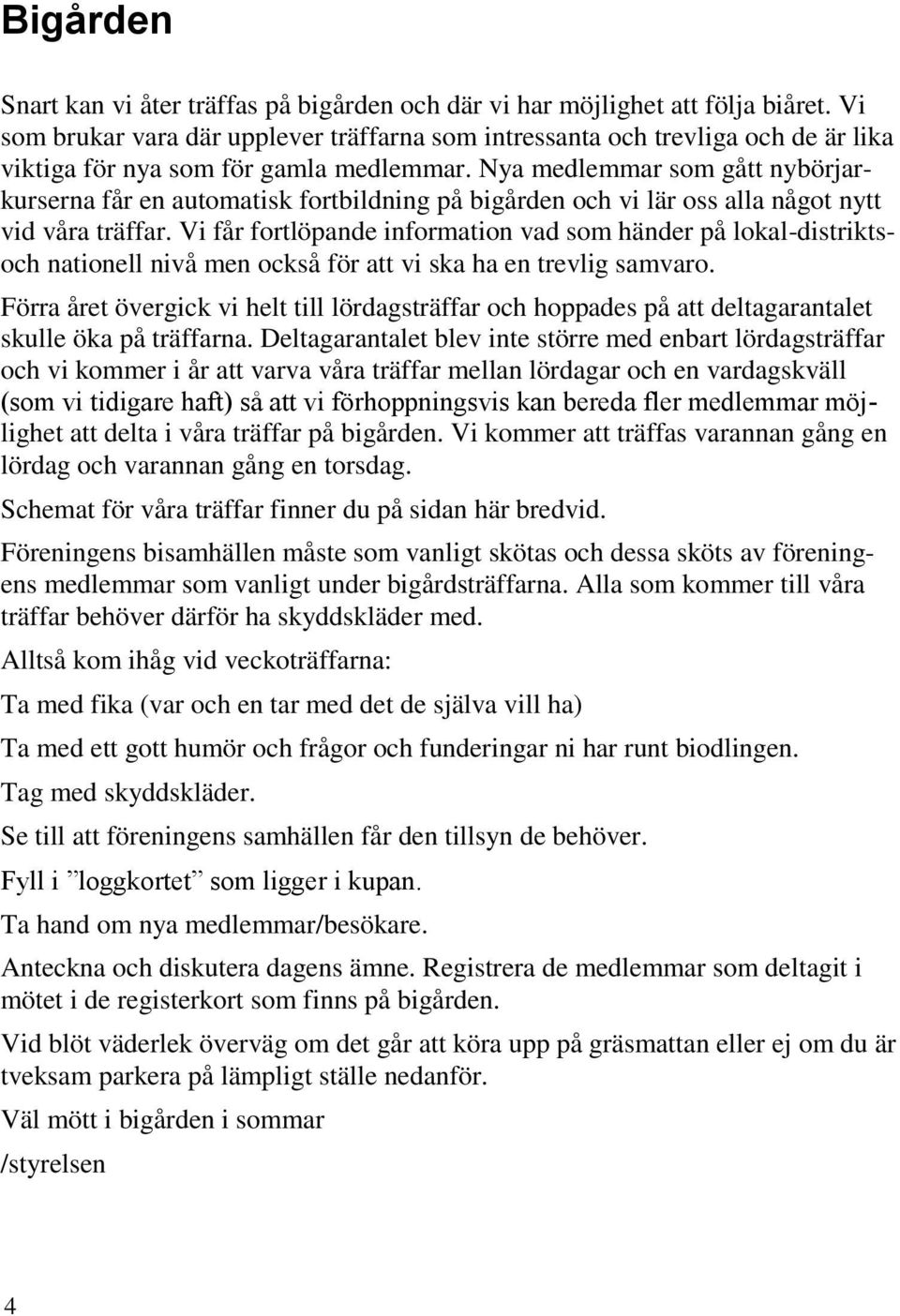 Bigården

Snart kan vi åter träffas på bigården och där vi har möjlighet att följa biåret. Vi som brukar vara där upplever träffarna som intressanta och trevliga och de är lika viktiga för nya som för gamla medlemmar. Nya medlemmar som gått nybörjarkurserna får en automatisk fortbildning på bigården och vi lär oss alla något nytt vid våra träffar. Vi får fortlöpande information vad som händer på lokal-distrikts- och nationell nivå men också för att vi ska ha en trevlig samvaro.

Förra året övergick vi helt till lördagsträffar och hoppades på att deltagarantalet skulle öka på träffarna. Deltagarantalet blev inte större med enbart lördagsträffar och vi kommer i år att varva våra träffar mellan lördagar och en vardagskväll (som vi tidigare haft) så att vi förhoppningsvis kan bereda fler medlemmar möjlighet att delta i våra träffar på bigården. Vi kommer att träffas varannan gång en lördag och varannan gång en torsdag.

Schemat för våra träffar finner du på sidan här bredvid.

Föreningens bisamhällen måste som vanligt skötas och dessa sköts av föreningens medlemmar som vanligt under bigårdsträffarna. Alla som kommer till våra träffar behöver därför ha skyddskläder med.

Alltså kom ihåg vid veckoträffarna:

Ta med fika (var och en tar med det de själva vill ha)

Ta med ett gott humör och frågor och funderingar ni har runt biodlingen.

Tag med skyddskläder.

Se till att föreningens samhällen får den tillsyn de behöver.

Fyll i ”loggkortet” som ligger i kupan.

Ta hand om nya medlemmar/besökare.

Anteckna och diskutera dagens ämne. Registrera de medlemmar som deltagit i mötet i de registerkort som finns på bigården.

Vid blöt väderlek överväg om det går att köra upp på gräsmattan eller ej om du är tveksam parkera på lämpligt ställe nedanför.

Väl mött i bigården i sommar

/styrelsen

4